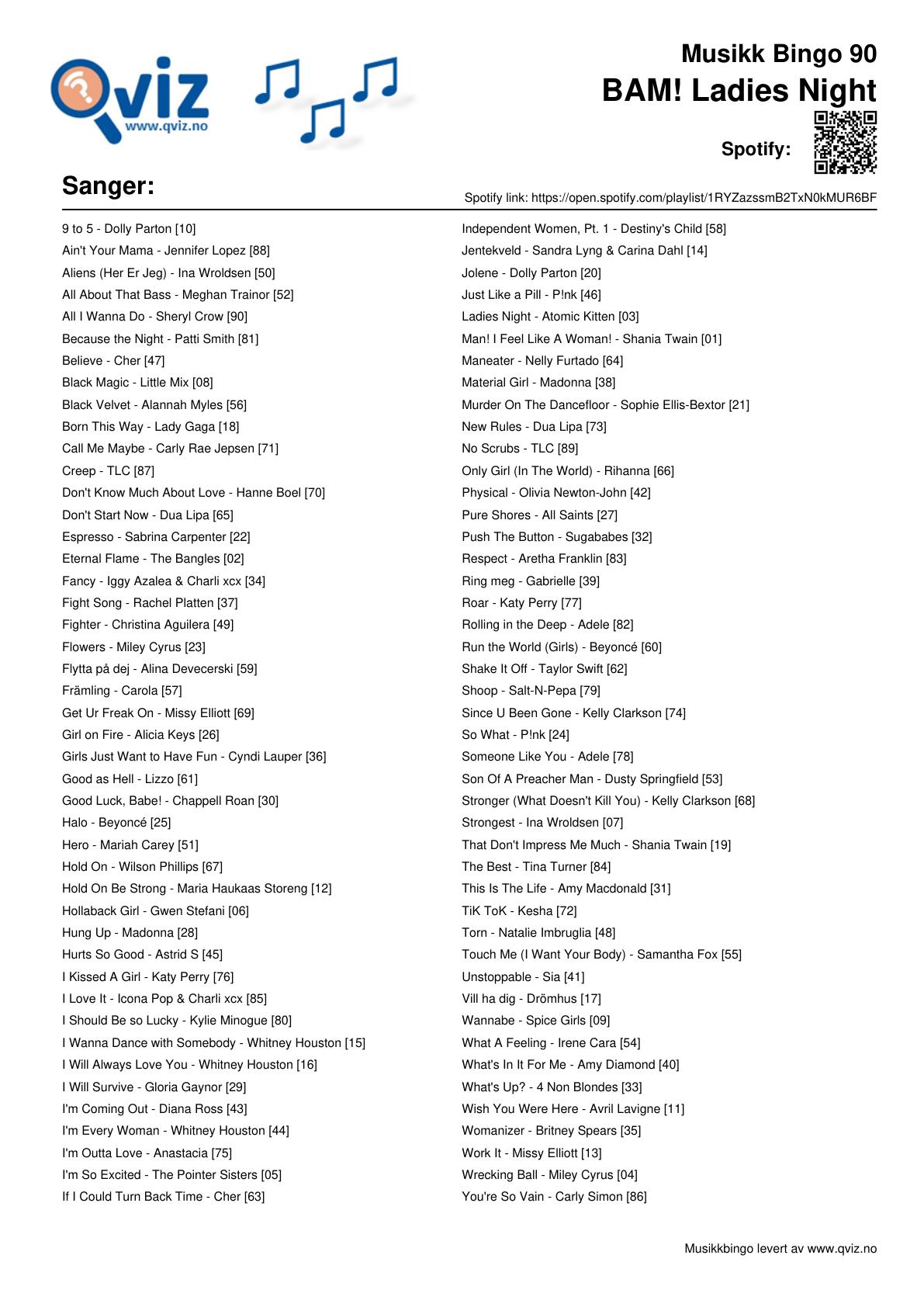 Qviz
www.qviz.no

Musikk Bingo 90
BAM! Ladies Night

Spotify:

Sanger:

Spotify link: https://open.spotify.com/playlist/1RYZazssmB2TxN0kMUR6BF

9 to 5 - Dolly Parton [10]
Ain't Your Mama - Jennifer Lopez [88]
Aliens (Her Er Jeg) - Ina Wroldsen [50]
All About That Bass - Meghan Trainor [52]
All I Wanna Do - Sheryl Crow [90]
Because the Night - Patti Smith [81]
Believe - Cher [47]
Black Magic - Little Mix [08]
Black Velvet - Alannah Myles [56]
Born This Way - Lady Gaga [18]
Call Me Maybe - Carly Rae Jepsen [71]
Creep - TLC [87]
Don't Know Much About Love - Hanne Boel [70]
Don't Start Now - Dua Lipa [65]
Espresso - Sabrina Carpenter [22]
Eternal Flame - The Bangles [02]
Fancy - Iggy Azalea & Charli xcx [34]
Fight Song - Rachel Platten [37]
Fighter - Christina Aguilera [49]
Flowers - Miley Cyrus [23]
Flytta på dej - Alina Devecerski [59]
Främling - Carola [57]
Get Ur Freak On - Missy Elliott [69]
Girl on Fire - Alicia Keys [26]
Girls Just Want to Have Fun - Cyndi Lauper [36]
Good as Hell - Lizzo [61]
Good Luck, Babe! - Chappell Roan [30]
Halo - Beyoncé [25]
Hero - Mariah Carey [51]
Hold On - Wilson Phillips [67]
Hold On Be Strong - Maria Haukaas Storeng [12]
Hollaback Girl - Gwen Stefani [06]
Hung Up - Madonna [28]
Hurts So Good - Astrid S [45]
I Kissed A Girl - Katy Perry [76]
I Love It - Icona Pop & Charli xcx [85]
I Should Be so Lucky - Kylie Minogue [80]
I Wanna Dance with Somebody - Whitney Houston [15]
I Will Always Love You - Whitney Houston [16]
I Will Survive - Gloria Gaynor [29]
I'm Coming Out - Diana Ross [43]
I'm Every Woman - Whitney Houston [44]
I'm Outta Love - Anastacia [75]
I'm So Excited - The Pointer Sisters [05]
If I Could Turn Back Time - Cher [63]

Independent Women, Pt. 1 - Destiny's Child [58]
Jentekveld - Sandra Lyng & Carina Dahl [14]
Jolene - Dolly Parton [20]
Just Like a Pill - P!nk [46]
Ladies Night - Atomic Kitten [03]
Man! I Feel Like A Woman! - Shania Twain [01]
Maneater - Nelly Furtado [64]
Material Girl - Madonna [38]
Murder On The Dancefloor - Sophie Ellis-Bextor [21]
New Rules - Dua Lipa [73]
No Scrubs - TLC [89]
Only Girl (In The World) - Rihanna [66]
Physical - Olivia Newton-John [42]
Pure Shores - All Saints [27]
Push The Button - Sugababes [32]
Respect - Aretha Franklin [83]
Ring meg - Gabrielle [39]
Roar - Katy Perry [77]
Rolling in the Deep - Adele [82]
Run the World (Girls) - Beyoncé [60]
Shake It Off - Taylor Swift [62]
Shoop - Salt-N-Pepa [79]
Since U Been Gone - Kelly Clarkson [74]
So What - P!nk [24]
Someone Like You - Adele [78]
Son Of A Preacher Man - Dusty Springfield [53]
Stronger (What Doesn't Kill You) - Kelly Clarkson [68]
Strongest - Ina Wroldsen [07]
That Don't Impress Me Much - Shania Twain [19]
The Best - Tina Turner [84]
This Is The Life - Amy Macdonald [31]
TiK ToK - Kesha [72]
Torn - Natalie Imbruglia [48]
Touch Me (I Want Your Body) - Samantha Fox [55]
Unstoppable - Sia [41]
Vill ha dig - Drömhus [17]
Wannabe - Spice Girls [09]
What A Feeling - Irene Cara [54]
What's In It For Me - Amy Diamond [40]
What's Up? - 4 Non Blondes [33]
Wish You Were Here - Avril Lavigne [11]
Womanizer - Britney Spears [35]
Work It - Missy Elliott [13]
Wrecking Ball - Miley Cyrus [04]
You're So Vain - Carly Simon [86]

Musikkbingo levert av www.qviz.no